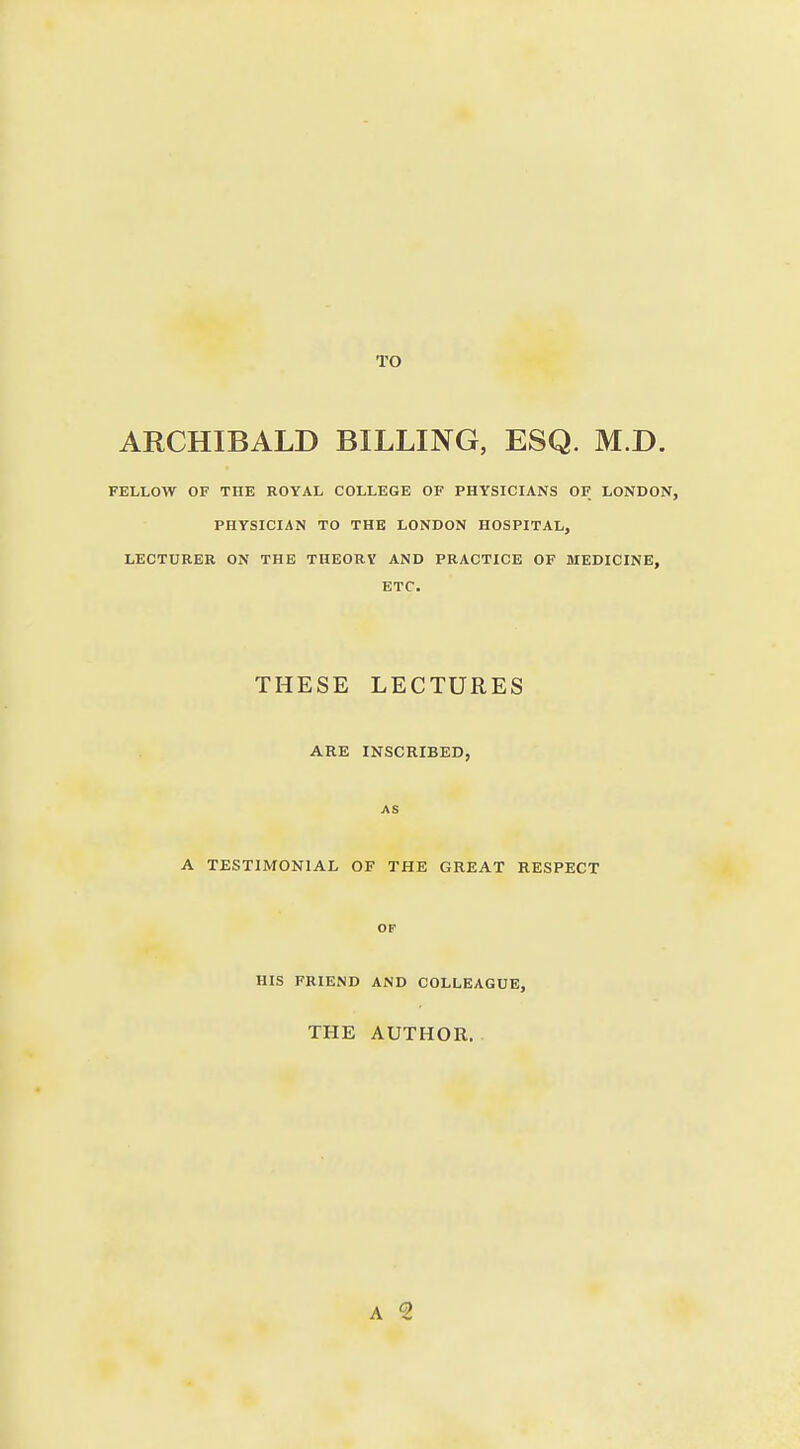 TO

ARCHIBALD BILLING, ESQ. M.D.

FELLOW OF THE ROYAL COLLEGE OF PHYSICIANS OF LONDON,

PHYSICIAN TO THE LONDON HOSPITAL,

LECTURER ON THE THEORY AND PRACTICE OF MEDICINE,

ETC.

THESE LECTURES

ARE INSCRIBED,

AS

A TESTIMONIAL OF THE GREAT RESPECT

OF

HIS FRIEND AND COLLEAGUE,

THE AUTHOR.

A 2